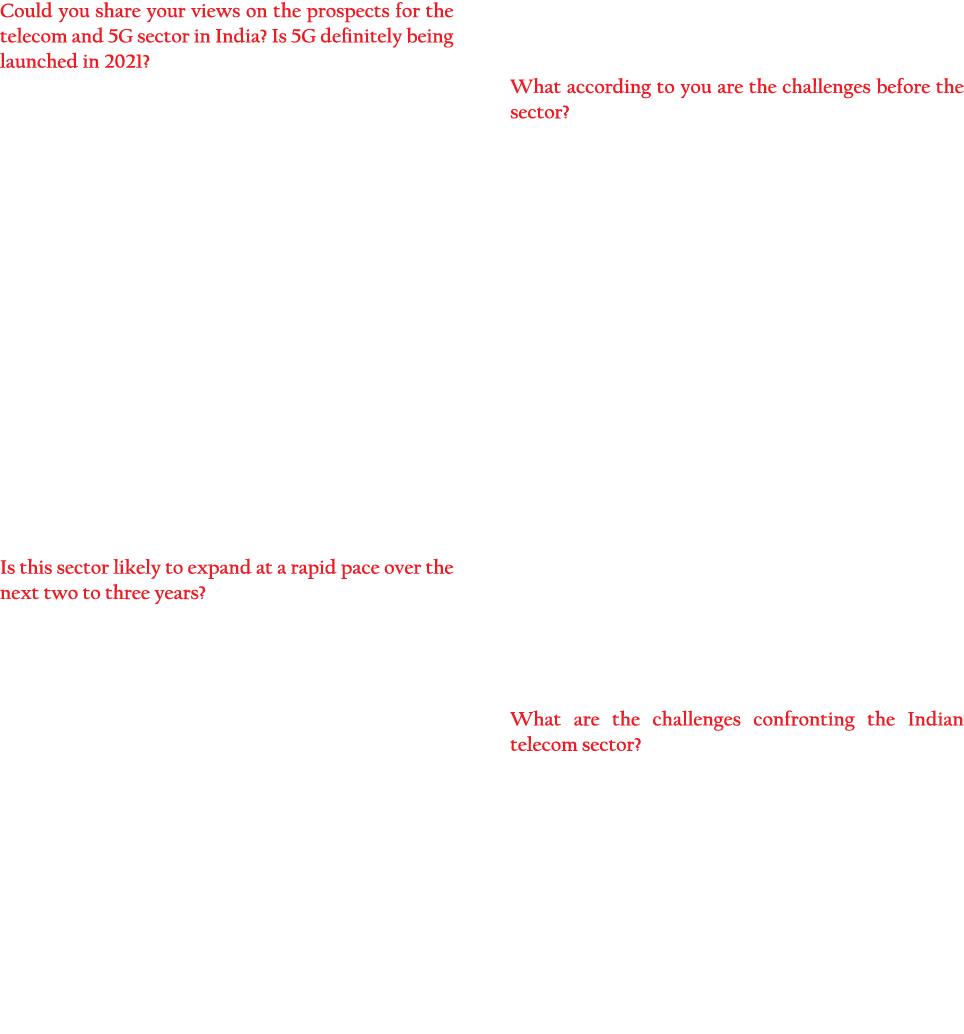 Could you share your views on the prospects for the telecom and 5G sector in India? Is 5G definitely being launched in 2021?

Is this sector likely to expand at a rapid pace over the next two to three years?

What according to you are the challenges before the sector?

What are the challenges confronting the Indian telecom sector?